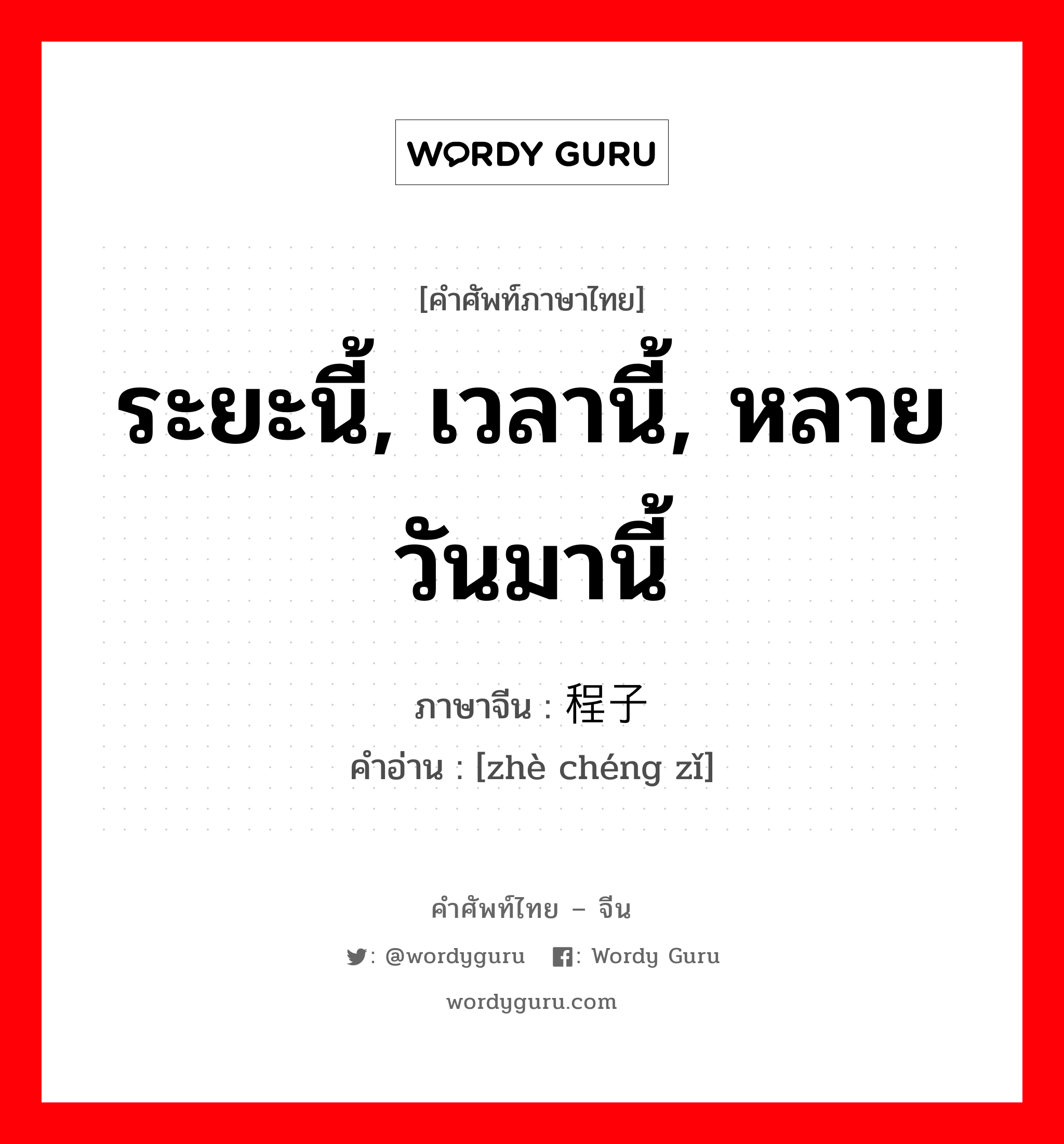 WORDY GURU

[คำศัพท์ภาษาไทย]

ระยะนี้, เวลานี้, หลายวันมานี้

ภาษาจีน : 程子

คำอ่าน : [zhè chéng zǐ]

คำศัพท์ไทย – จีน

: @wordyguru : Wordy Guru

wordyguru.com